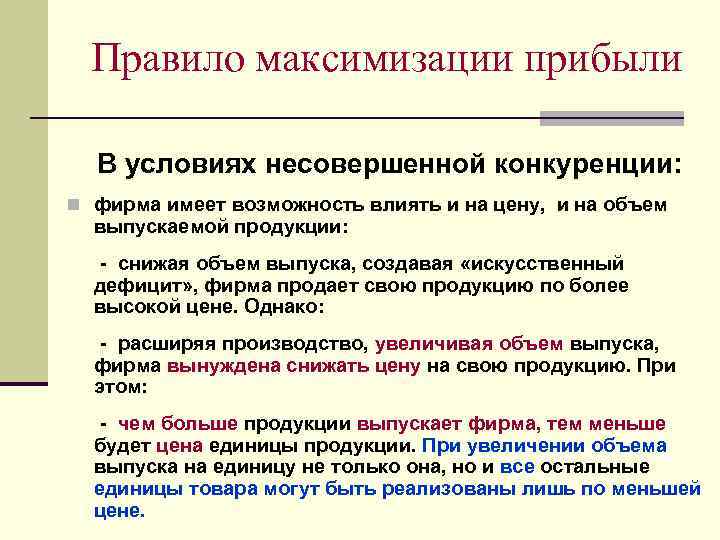 Правило максимизации прибыли

В условиях несовершенной конкуренции:

фирма имеет возможность влиять и на цену, и на объем выпускаемой продукции:

- снижая объем выпуска, создавая «искусственный дефицит», фирма продает свою продукцию по более высокой цене. Однако:

- расширяя производство, увеличивая объем выпуска, фирма вынуждена снижать цену на свою продукцию. При этом:

- чем больше продукции выпускает фирма, тем меньше будет цена единицы продукции. При увеличении объема выпуска на единицу не только она, но и все остальные единицы товара могут быть реализованы лишь по меньшей цене.